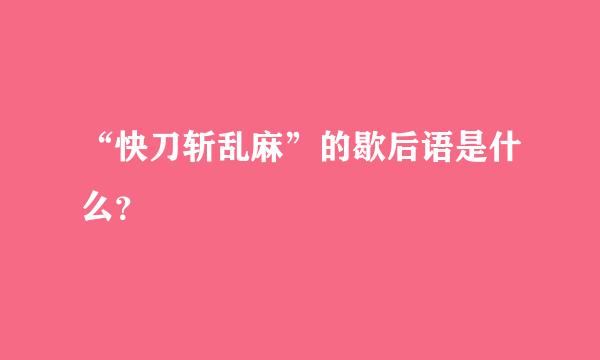 “快刀斩乱麻”的歇后语是什么?